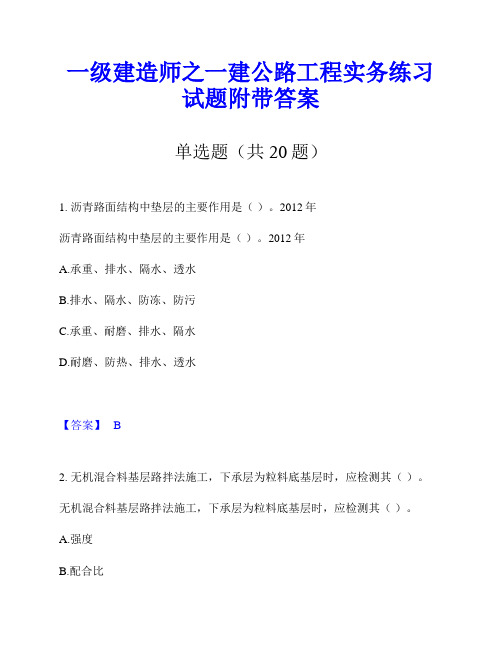 一级建造师之一建公路工程实务练习试题附带答案

单选题（共 20 题）

1. 沥青路面结构中垫层的主要作用是（ ）。2012 年

沥青路面结构中垫层的主要作用是（ ）。2012 年

A.承重、排水、隔水、透水

B.排水、隔水、防冻、防污

C.承重、耐磨、排水、隔水

D.耐磨、防热、排水、透水

【答案】 B

2. 无机混合料基层路拌法施工，下承层为粒料底基层时，应检测其（ ）。

无机混合料基层路拌法施工，下承层为粒料底基层时，应检测其（ ）。

A.强度

B.配合比